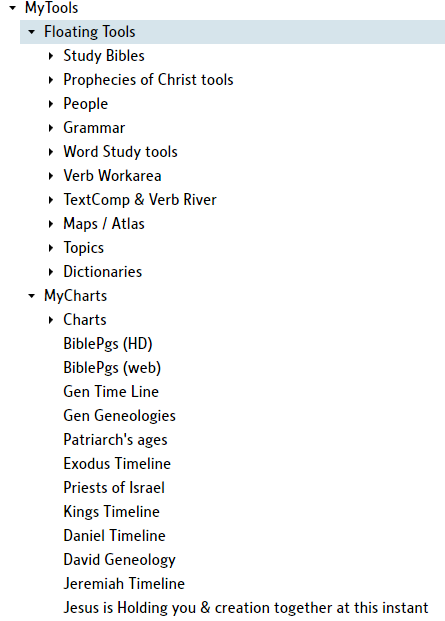 MyTools
Floating Tools
Study Bibles
Prophecies of Christ tools
People
Grammar
Word Study tools
Verb Workarea
TextComp & Verb River
Maps / Atlas
Topics
Dictionaries
MyCharts
Charts
BiblePgs (HD)
BiblePgs (web)
Gen Time Line
Gen Geneologies
Patriarch's ages
Exodus Timeline
Priests of Israel
Kings Timeline
Daniel Timeline
David Geneology
Jeremiah Timeline
Jesus is Holding you & creation together at this instant